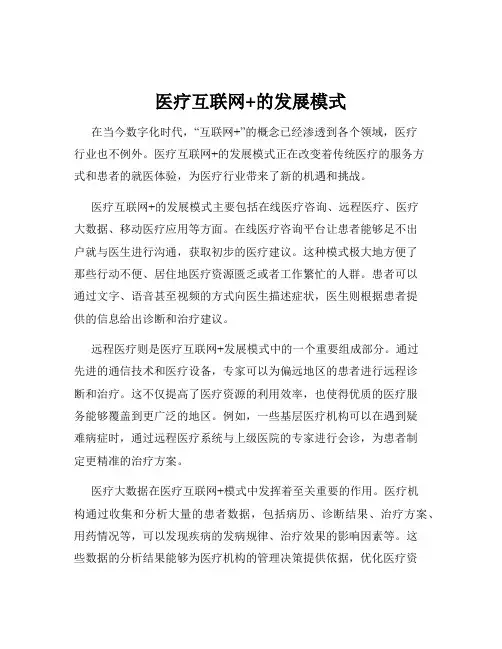 医疗互联网+的发展模式

在当今数字化时代，“互联网+”的概念已经渗透到各个领域，医疗行业也不例外。医疗互联网+的发展模式正在改变着传统医疗的服务方式和患者的就医体验，为医疗行业带来了新的机遇和挑战。

医疗互联网+的发展模式主要包括在线医疗咨询、远程医疗、医疗大数据、移动医疗应用等方面。在线医疗咨询平台让患者能够足不出户就与医生进行沟通，获取初步的医疗建议。这种模式极大地方便了那些行动不便、居住地医疗资源匮乏或者工作繁忙的人群。患者可以通过文字、语音甚至视频的方式向医生描述症状，医生则根据患者提供的信息给出诊断和治疗建议。

远程医疗则是医疗互联网+发展模式中的一个重要组成部分。通过先进的通信技术和医疗设备，专家可以为偏远地区的患者进行远程诊断和治疗。这不仅提高了医疗资源的利用效率，也使得优质的医疗服务能够覆盖到更广泛的地区。例如，一些基层医疗机构可以在遇到疑难病症时，通过远程医疗系统与上级医院的专家进行会诊，为患者制定更精准的治疗方案。

医疗大数据在医疗互联网+模式中发挥着至关重要的作用。医疗机构通过收集和分析大量的患者数据，包括病历、诊断结果、治疗方案、用药情况等，可以发现疾病的发病规律、治疗效果的影响因素等。这些数据的分析结果能够为医疗机构的管理决策提供依据，优化医疗资